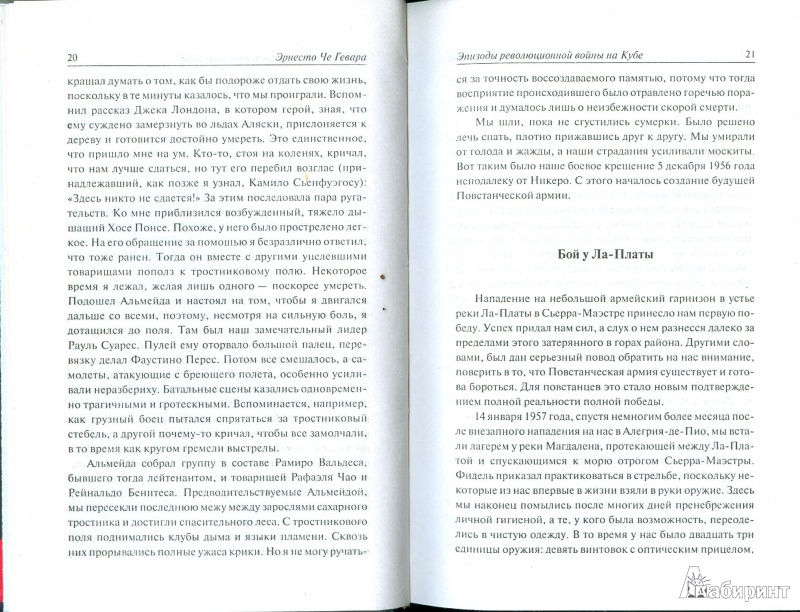 20 Эрнесто Че Гевара

кращал думать о том, как бы подороже отдать свою жизнь, поскольку в те минуты казалось, что мы проиграли. Вспомнил рассказ Джека Лондона, в котором герой, зная, что ему суждено замерзнуть во льдах Аляски, прислоняется к дереву и готовится достойно умереть. Это единственное, что пришло мне на ум. Кто-то, стоя на коленях, кричал, что нам лучше сдаться, но тут его перебил возглас (принадлежавший, как позже я узнал, Камило Сьенфуэгосу): «Здесь никто не сдается!» За этим последовала пара ругательств. Ко мне приблизился возбужденный, тяжело дышащий Хосе Понсе. Похоже, у него было прострелено легкое. На его обращение за помощью я безразлично ответил, что тоже ранен. Тогда он вместе с другими уцелевшими товарищами пополз к тростниковому полю. Некоторое время я лежал, желая лишь одного — поскорее умереть. Подошел Альмейда и настоял на том, чтобы я двигался дальше со всеми, поэтому, несмотря на сильную боль, я дотащился до поля. Там был замечательный лидер Рауль Суарес. Пулей ему оторвало большой палец, перевязку делал Фаустино Перес. Потом все смешалось, а самолеты, атакующие с бреющего полета, особенно усиливали неразбериху. Батальные сцены казались одновременно трагичными и гротескными. Вспоминается, например, как грузный боец пытался спрятаться за тростниковый стебель, а другой почему-то кричал, чтобы все замолчали, в то время как кругом гремели выстрелы.

Альмейда собрал группу в составе Рамиро Вальдеса, бывшего тогда лейтенантом, и товарищей Рафаэля Чао и Рейнальдо Бенитеса. Предводительствуемые Альмейдой, мы пересекли последнюю межу между зарослями сахарного тростника и достигли спасительного леса. С тростникового поля поднимались клубы дыма и языки пламени. Сквозь них прорывались полные ужаса крики. Но я не могу ручать-

Эпизоды революционной войны на Кубе 21

ся за точность воссоздаваемого памятью, потому что тогда восприятие происходящего было отравлено горечью поражения и думалось лишь о неизбежности скорой смерти.

Мы шли, пока не сгустились сумерки. Было решено лечь спать, плотно прижавшись друг к другу. Мы умирали от голода и жажды, а наши страдания усиливали москиты. Вот таким было наше боевое крещение 5 декабря 1956 года неподалеку от Никеро. С этого началось создание будущей Повстанческой армии.

Бой у Ла-Платы

Нападение на небольшой армейский гарнизон в устье реки Ла-Платы в Сьерра-Маэстре принесло нам первую победу. Успех придал нам сил, а слух о нем разнесся далеко за пределами этого затерянного в горах района. Другими словами, был дан серьезный повод обратить на нас внимание, поверить в то, что Повстанческая армия существует и готова бороться. Для повстанцев это стало новым подтверждением полной реальности полной победы.

14 января 1957 года, спустя немногим более месяца после внезапного нападения на нас в Алегрия-де-Пио, мы встали лагерем у реки Магдалена, протекающей между Ла-Платой и спускающимся к морю отрогом Сьерра-Маэстры. Фидель приказал практиковаться в стрельбе, поскольку некоторые из нас впервые в жизни взяли в руки оружие. Здесь мы наконец помылись после многих дней пренебрежения личной гигиеной, а те, у кого была возможность, переоделись в чистую одежду. В то время у нас было двадцать три единицы оружия: девять винтовок с оптическим прицелом,

Лабиринт